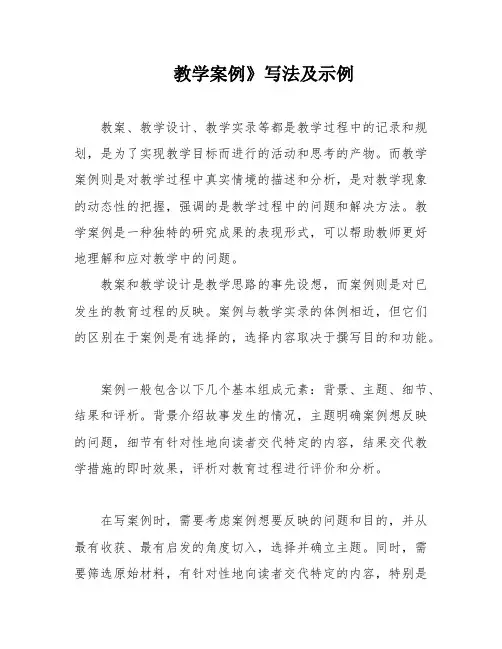 教学案例》写法及示例

教案、教学设计、教学实录等都是教学过程中的记录和规划，是为了实现教学目标而进行的活动和思考的产物。而教学案例则是对教学过程中真实情境的描述和分析，是对教学现象的动态性的把握，强调的是教学过程中的问题和解决方法。教学案例是一种独特的研究成果的表现形式，可以帮助教师更好地理解和应对教学中的问题。

教案和教学设计是教学思路的事先设想，而案例则是对已发生的教育过程的反映。案例与教学实录的体例相近，但它们的区别在于案例是有选择的，选择内容取决于撰写目的和功能。

案例一般包含以下几个基本组成元素：背景、主题、细节、结果和评析。背景介绍故事发生的情况，主题明确案例想反映的问题，细节有针对性地向读者交代特定的内容，结果交代教学措施的即时效果，评析对教育过程进行评价和分析。

在写案例时，需要考虑案例想要反映的问题和目的，并从最有收获、最有启发的角度切入，选择并确立主题。同时，需要筛选原始材料，有针对性地向读者交代特定的内容，特别是